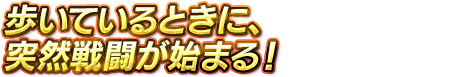 歩いているときに、
突然戦闘が始まる！